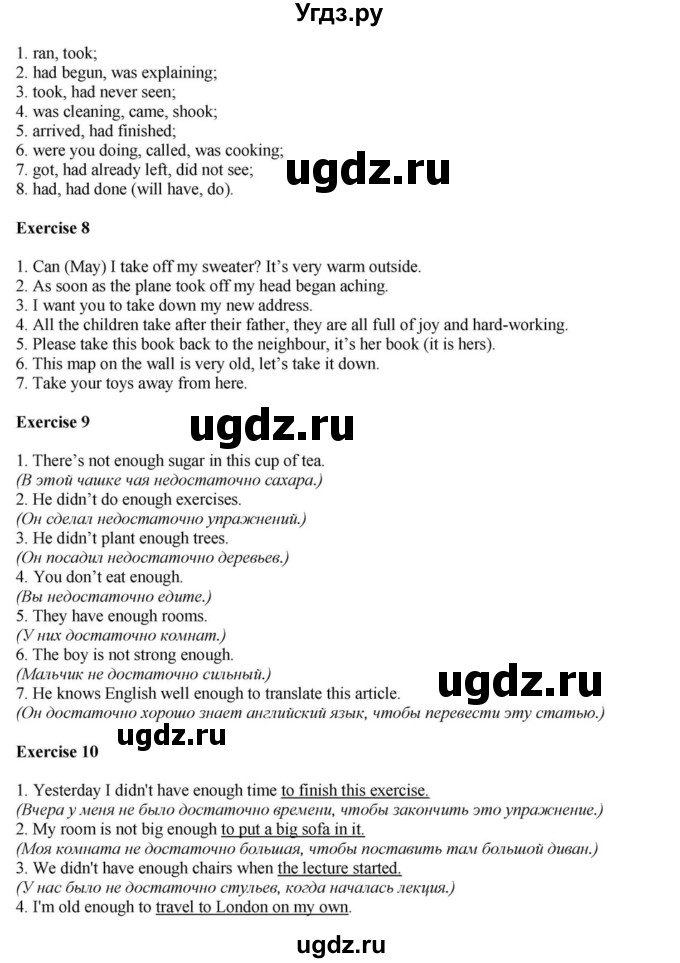 Угдз.ру

1. ran, took;
2. had begun, was explaining;
3. took, had never seen;
4. was cleaning, came, shook;
5. arrived, had finished;
6. were you doing, called, was cooking;
7. got, had already left, did not see;
8. had, had done (will have, do).

ugdz.ru

Exercise 8

1. Can (May) I take off my sweater? It's very warm outside.
2. As soon as the plane took off my head began aching.
3. I want you to take down my new address.
4. All the children take after their father, they are all full of joy and hard-working.
5. Please take this book back to the neighbour, it's her book (it is hers).
6. This map on the wall is very old, let's take it down.
7. Take your toys away from here.

Exercise 9

ugdz.ru

1. There's not enough sugar in this cup of tea.
(В этой чашке чая недостаточно сахара.)
2. He didn't do enough exercises.
(Он сделал недостаточно упражнений.)
3. He didn't plant enough trees.
(Он посадил недостаточно деревьев.)
4. You don't eat enough.
(Вы недостаточно едите.)
5. They have enough rooms.
(У них достаточно комнат.)
6. The boy is not strong enough.
(Мальчик не достаточно сильный.)
7. He knows English well enough to translate this article.
(Он достаточно хорошо знает английский язык, чтобы перевести эту статью.)

ugdz.ru

ugdz.ru

Exercise 10

1. Yesterday I didn't have enough time to finish this exercise.
(Вчера у меня не было достаточно времени, чтобы закончить это упражнение.)
2. My room is not big enough to put a big sofa in it.
(Моя комната не достаточно большая, чтобы поставить там большой диван.)
3. We didn't have enough chairs when the lecture started.
(У нас было не достаточно стульев, когда началась лекция.)
4. I'm old enough to travel to London on my own.

ugdz.ru